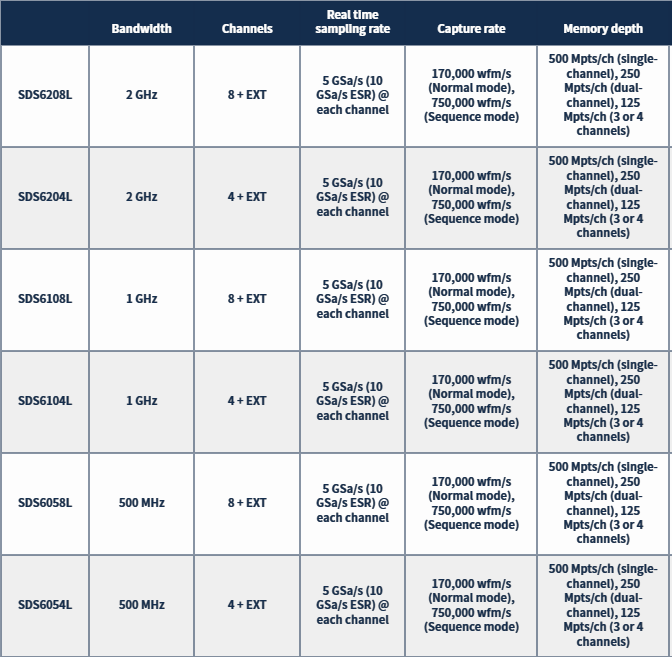 | | Bandwidth | Channels | Real time sampling rate | Capture rate | Memory depth |
|---|---|---|---|---|---|
| SDS6208L | 2 GHz | 8 + EXT | 5 GSa/s (10 GSa/s ESR) @ each channel | 170,000 wfm/s (Normal mode), 750,000 wfm/s (Sequence mode) | 500 Mpts/ch (single-channel), 250 Mpts/ch (dual-channel), 125 Mpts/ch (3 or 4 channels) |
| SDS6204L | 2 GHz | 4 + EXT | 5 GSa/s (10 GSa/s ESR) @ each channel | 170,000 wfm/s (Normal mode), 750,000 wfm/s (Sequence mode) | 500 Mpts/ch (single-channel), 250 Mpts/ch (dual-channel), 125 Mpts/ch (3 or 4 channels) |
| SDS6108L | 1 GHz | 8 + EXT | 5 GSa/s (10 GSa/s ESR) @ each channel | 170,000 wfm/s (Normal mode), 750,000 wfm/s (Sequence mode) | 500 Mpts/ch (single-channel), 250 Mpts/ch (dual-channel), 125 Mpts/ch (3 or 4 channels) |
| SDS6104L | 1 GHz | 4 + EXT | 5 GSa/s (10 GSa/s ESR) @ each channel | 170,000 wfm/s (Normal mode), 750,000 wfm/s (Sequence mode) | 500 Mpts/ch (single-channel), 250 Mpts/ch (dual-channel), 125 Mpts/ch (3 or 4 channels) |
| SDS6058L | 500 MHz | 8 + EXT | 5 GSa/s (10 GSa/s ESR) @ each channel | 170,000 wfm/s (Normal mode), 750,000 wfm/s (Sequence mode) | 500 Mpts/ch (single-channel), 250 Mpts/ch (dual-channel), 125 Mpts/ch (3 or 4 channels) |
| SDS6054L | 500 MHz | 4 + EXT | 5 GSa/s (10 GSa/s ESR) @ each channel | 170,000 wfm/s (Normal mode), 750,000 wfm/s (Sequence mode) | 500 Mpts/ch (single-channel), 250 Mpts/ch (dual-channel), 125 Mpts/ch (3 or 4 channels) |